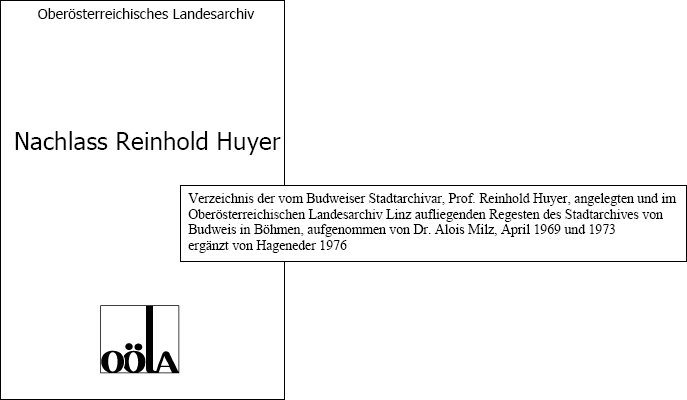 Oberösterreichisches Landesarchiv

Nachlass Reinhold Huyer

Verzeichnis der vom Budweiser Stadtarchivar, Prof. Reinhold Huyer, angelegten und im Oberösterreichischen Landesarchiv Linz aufliegenden Regesten des Stadtarchives von Budweis in Böhmen, aufgenommen von Dr. Alois Milz, April 1969 und 1973 ergänzt von Hageneder 1976

OÖLA